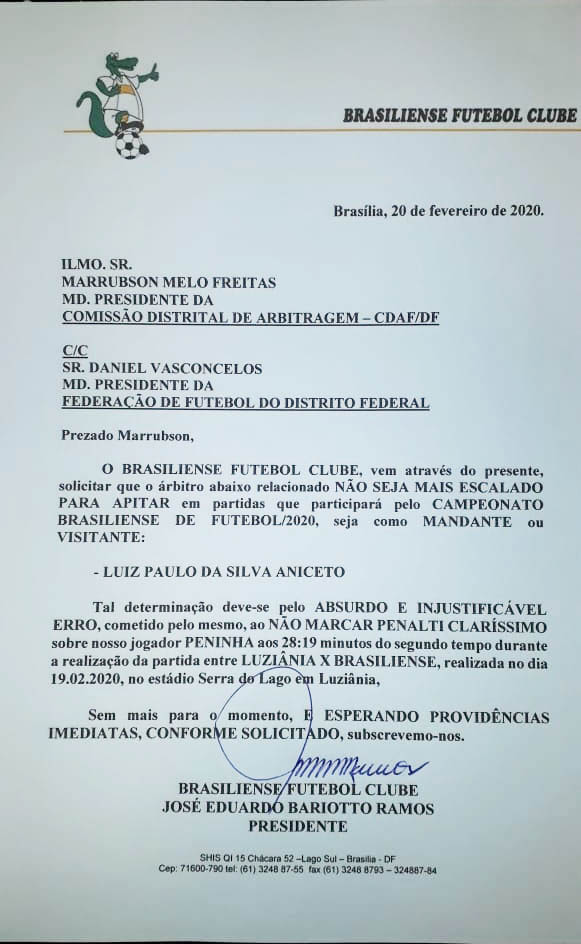 BRASILIENSE FUTEBOL CLUBE

Brasília, 20 de fevereiro de 2020.

ILMO. SR.
MARRUBSON MELO FREITAS
MD. PRESIDENTE DA
COMISSÃO DISTRITAL DE ARBITRAGEM – CDAF/DF

C/C
SR. DANIEL VASCONCELOS
MD. PRESIDENTE DA
FEDERAÇÃO DE FUTEBOL DO DISTRITO FEDERAL

Prezado Marrubson,

O BRASILIENSE FUTEBOL CLUBE, vem através do presente, solicitar que o árbitro abaixo relacionado NÃO SEJA MAIS ESCALADO PARA APITAR em partidas que participará pelo CAMPEONATO BRASILIENSE DE FUTEBOL/2020, seja como MANDANTE ou VISITANTE:

- LUIZ PAULO DA SILVA ANICETO

Tal determinação deve-se pelo ABSURDO E INJUSTIFICÁVEL ERRO, cometido pelo mesmo, ao NÃO MARCAR PENALTI CLARÍSSIMO sobre nosso jogador PENINHA aos 28:19 minutos do segundo tempo durante a realização da partida entre LUZIÂNIA X BRASILIENSE, realizada no dia 19.02.2020, no estádio Serra do Lago em Luziânia,

Sem mais para o momento, E ESPERANDO PROVIDÊNCIAS IMEDIATAS, CONFORME SOLICITADO, subscrevemo-nos.

BRASILIENSE FUTEBOL CLUBE
JOSÉ EDUARDO BARIOTTO RAMOS
PRESIDENTE

SHIS QI 15 Chácara 52 –Lago Sul – Brasília - DF
Cep: 71600-790 tel: (61) 3248 87-55 fax (61) 3248 8793 – 324887-84